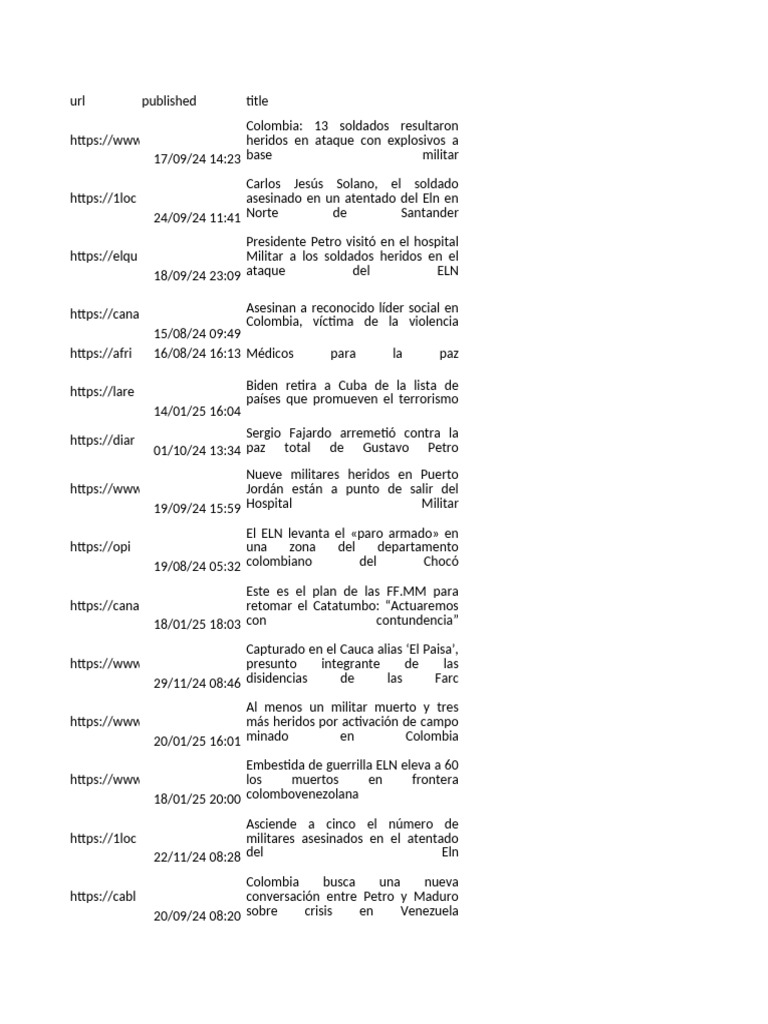 | url | published | title |
|---|---|---|
| https://www | 17/09/24 14:23 | Colombia: 13 soldados resultaron heridos en ataque con explosivos a base militar |
| https://1loc | 24/09/24 11:41 | Carlos Jesús Solano, el soldado asesinado en un atentado del Eln en Norte de Santander |
| https://elqu | 18/09/24 23:09 | Presidente Petro visitó en el hospital Militar a los soldados heridos en el ataque del ELN |
| https://cana | 15/08/24 09:49 | Asesinan a reconocido líder social en Colombia, víctima de la violencia |
| https://afri | 16/08/24 16:13 | Médicos para la paz |
| https://lare | 14/01/25 16:04 | Biden retira a Cuba de la lista de países que promueven el terrorismo |
| https://diar | 01/10/24 13:34 | Sergio Fajardo arremetió contra la paz total de Gustavo Petro |
| https://www | 19/09/24 15:59 | Nueve militares heridos en Puerto Jordán están a punto de salir del Hospital Militar |
| https://opi | 19/08/24 05:32 | El ELN levanta el «paro armado» en una zona del departamento colombiano del Chocó |
| https://cana | 18/01/25 18:03 | Este es el plan de las FF.MM para retomar el Catatumbo: "Actuaremos con contundencia" |
| https://www | 29/11/24 08:46 | Capturado en el Cauca alias 'El Paisa', presunto integrante de las disidencias de las Farc |
| https://www | 20/01/25 16:01 | Al menos un militar muerto y tres más heridos por activación de campo minado en Colombia |
| https://www | 18/01/25 20:00 | Embestida de guerrilla ELN eleva a 60 los muertos en frontera colombovenezolana |
| https://1loc | 22/11/24 08:28 | Asciende a cinco el número de militares asesinados en el atentado del Eln |
| https://cabl | 20/09/24 08:20 | Colombia busca una nueva conversación entre Petro y Maduro sobre crisis en Venezuela |